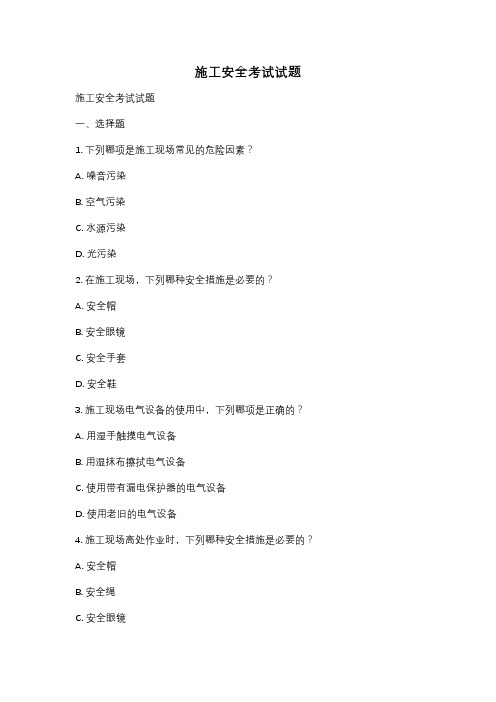 施工安全考试试题

施工安全考试试题

一、选择题

1. 下列哪项是施工现场常见的危险因素？

A. 噪音污染

B. 空气污染

C. 水源污染

D. 光污染

2. 在施工现场，下列哪种安全措施是必要的？

A. 安全帽

B. 安全眼镜

C. 安全手套

D. 安全鞋

3. 施工现场电气设备的使用中，下列哪项是正确的？

A. 用湿手触摸电气设备

B. 用湿抹布擦拭电气设备

C. 使用带有漏电保护器的电气设备

D. 使用老旧的电气设备

4. 施工现场高处作业时，下列哪种安全措施是必要的？

A. 安全帽

B. 安全绳

C. 安全眼镜